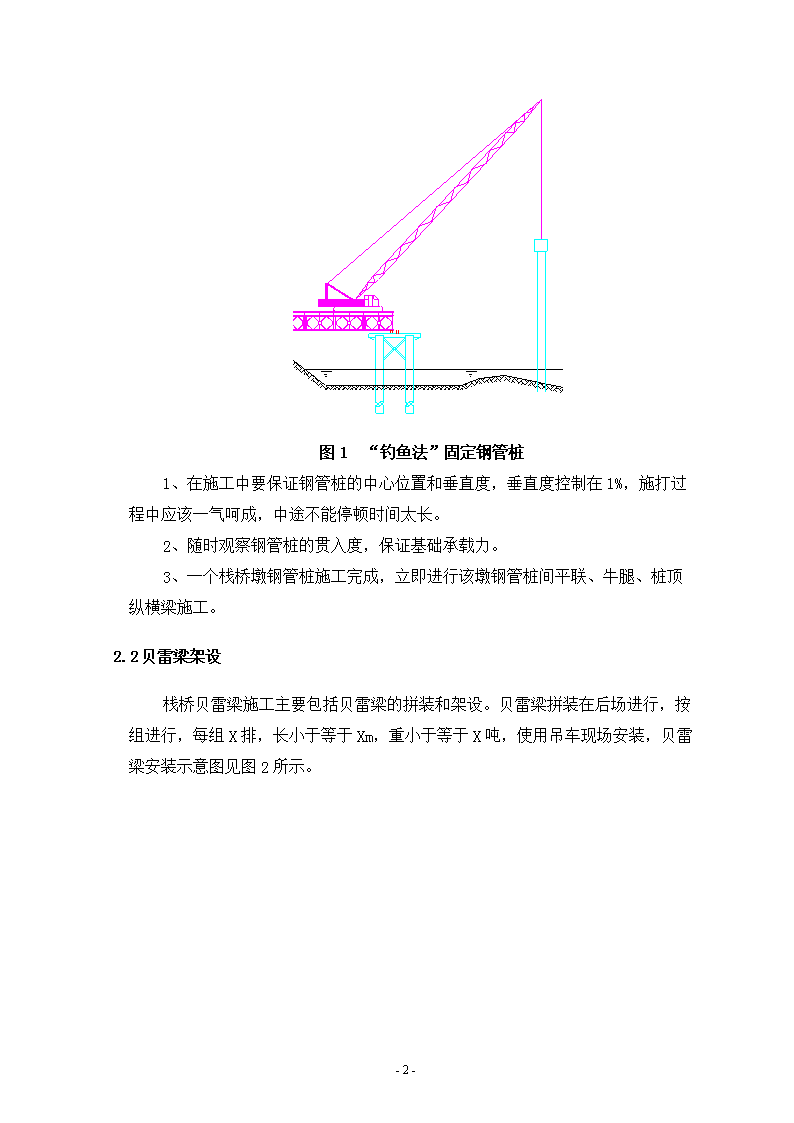 图 1 “钓鱼法”固定钢管桩

1、在施工中要保证钢管桩的中心位置和垂直度，垂直度控制在 1%，施打过程中应该一气呵成，中途不能停顿时间太长。

2、随时观察钢管桩的贯入度，保证基础承载力。

3、一个栈桥墩钢管桩施工完成，立即进行该墩钢管桩间平联、牛腿、桩顶纵横梁施工。

2.2 贝雷梁架设

栈桥贝雷梁施工主要包括贝雷梁的拼装和架设。贝雷梁拼装在后场进行，按组进行，每组 X 排，长小于等于 Xm，重小于等于 X 吨，使用吊车现场安装，贝雷梁安装示意图见图 2 所示。

- 2 -